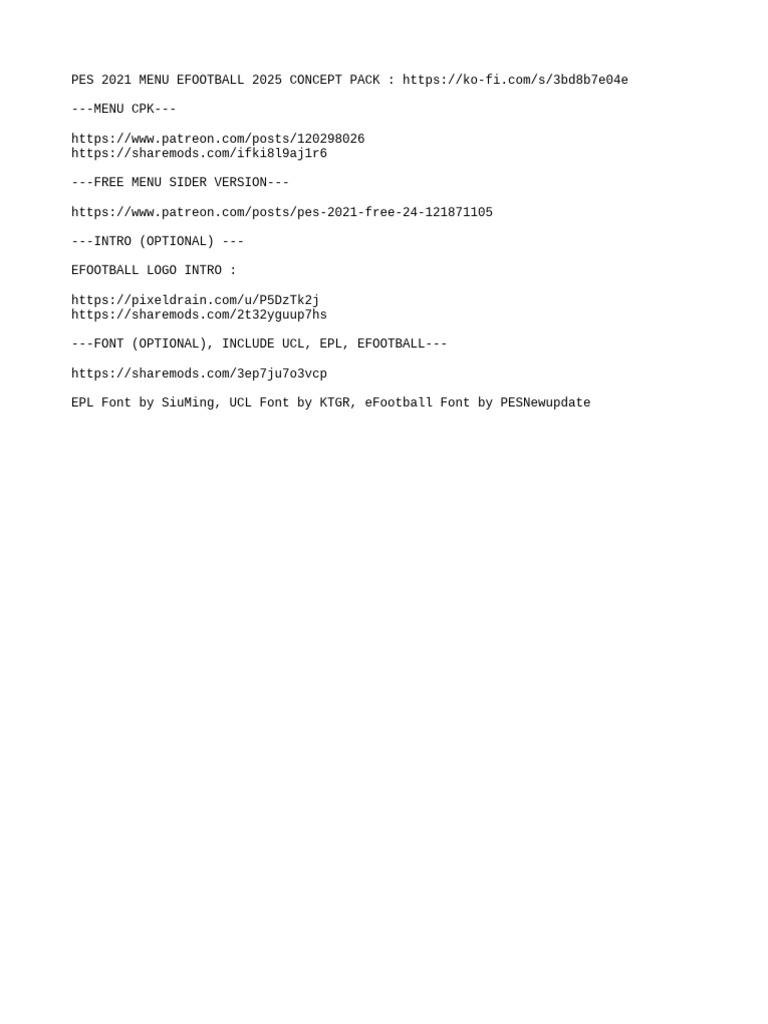 PES 2021 MENU EFOOTBALL 2025 CONCEPT PACK : https://ko-fi.com/s/3bd8b7e04e

---MENU CPK---

https://www.patreon.com/posts/120298026
https://sharemods.com/ifki8l9aj1r6

---FREE MENU SIDER VERSION---

https://www.patreon.com/posts/pes-2021-free-24-121871105

---INTRO (OPTIONAL) ---

EFOOTBALL LOGO INTRO :

https://pixeldrain.com/u/P5DzTk2j
https://sharemods.com/2t32yguup7hs

---FONT (OPTIONAL), INCLUDE UCL, EPL, EFOOTBALL---

https://sharemods.com/3ep7ju7o3vcp

EPL Font by SiuMing, UCL Font by KTGR, eFootball Font by PESNewupdate